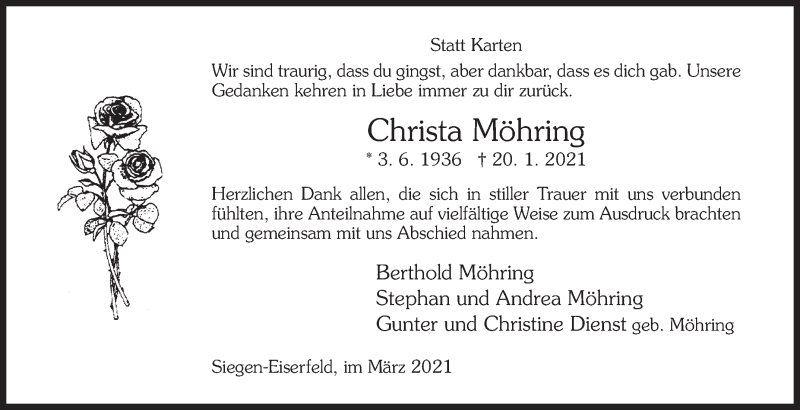 Statt Karten

Wir sind traurig, dass du gingst, aber dankbar, dass es dich gab. Unsere Gedanken kehren in Liebe immer zu dir zurück.

Christa Möhring

* 3. 6. 1936 † 20. 1. 2021

Herzlichen Dank allen, die sich in stiller Trauer mit uns verbunden fühlten, ihre Anteilnahme auf vielfältige Weise zum Ausdruck brachten und gemeinsam mit uns Abschied nahmen.

Berthold Möhring
Stephan und Andrea Möhring
Gunter und Christine Dienst geb. Möhring

Siegen-Eiserfeld, im März 2021